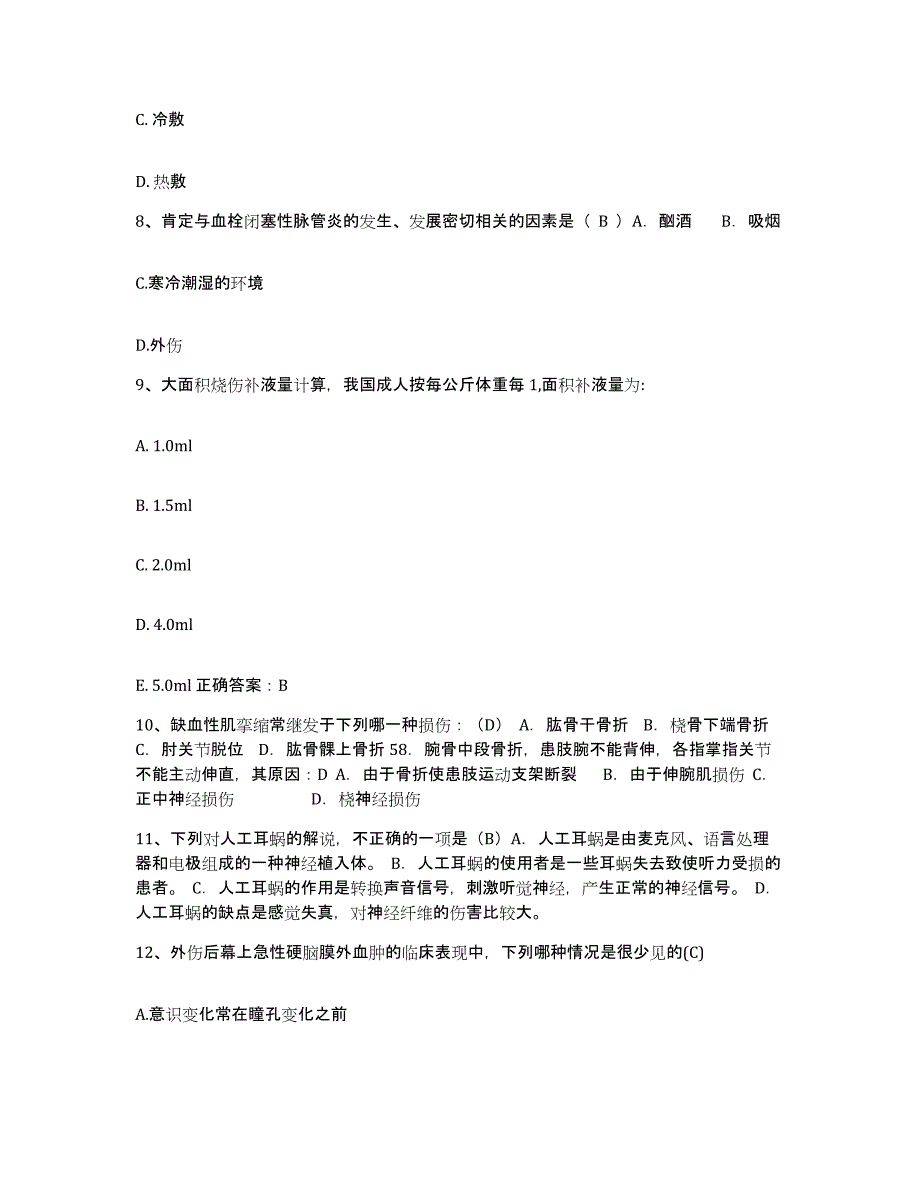 C. 冷敷

D. 热敷

8、肯定与血栓闭塞性脉管炎的发生、发展密切相关的因素是（ B ）A. 酗酒　B. 吸烟

C.寒冷潮湿的环境

D.外伤

9、大面积烧伤补液量计算，我国成人按每公斤体重每 1,面积补液量为:

A. 1.0ml

B. 1.5ml

C. 2.0ml

D. 4.0ml

E. 5.0ml 正确答案：B

10、缺血性肌挛缩常继发于下列哪一种损伤：（D） A. 肱骨干骨折 B. 桡骨下端骨折 C. 肘关节脱位 D. 肱骨髁上骨折 58. 腕骨中段骨折，患肢腕不能背伸，各指掌指关节不能主动伸直，其原因：D A. 由于骨折使患肢运动支架断裂　B. 由于伸腕肌损伤 C. 正中神经损伤　D. 桡神经损伤

11、下列对人工耳蜗的解说，不正确的一项是（B）A. 人工耳蜗是由麦克风、语言处理器和电极组成的一种神经植入体。 B. 人工耳蜗的使用者是一些耳蜗失去致使听力受损的患者。 C. 人工耳蜗的作用是转换声音信号，刺激听觉神经，产生正常的神经信号。 D. 人工耳蜗的缺点是感觉失真，对神经纤维的伤害比较大。

12、外伤后幕上急性硬脑膜外血肿的临床表现中，下列哪种情况是很少见的(C)

A.意识变化常在瞳孔变化之前